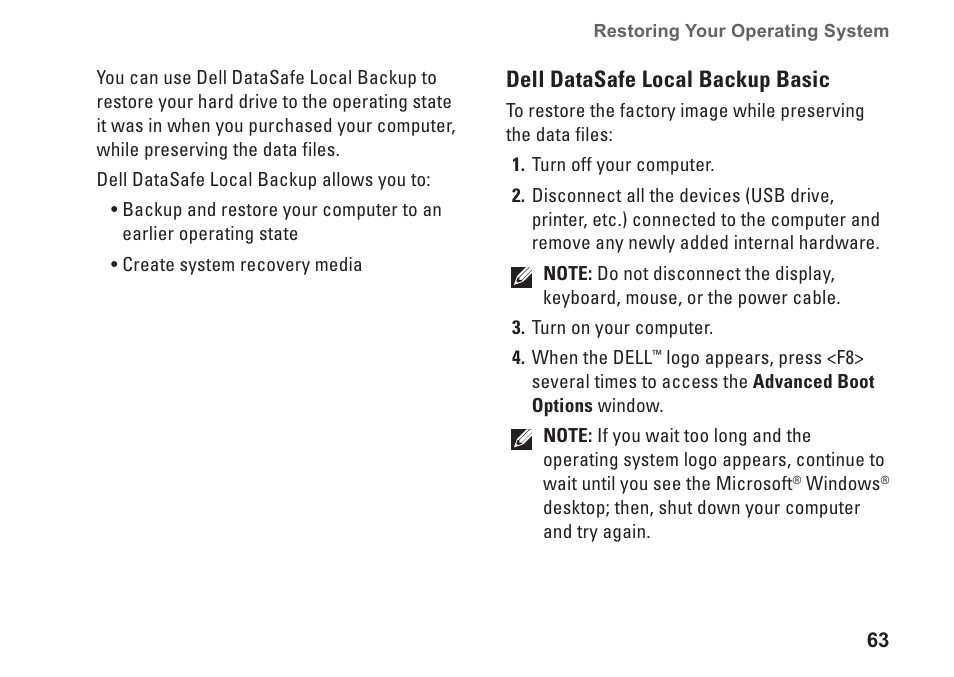 Restoring Your Operating System

You can use Dell DataSafe Local Backup to restore your hard drive to the operating state it was in when you purchased your computer, while preserving the data files.

Dell DataSafe Local Backup allows you to:

• Backup and restore your computer to an earlier operating state

• Create system recovery media

Dell DataSafe Local Backup Basic

To restore the factory image while preserving the data files:

1. Turn off your computer.

2. Disconnect all the devices (USB drive, printer, etc.) connected to the computer and remove any newly added internal hardware.

NOTE: Do not disconnect the display, keyboard, mouse, or the power cable.

3. Turn on your computer.

4. When the DELL™ logo appears, press <F8> several times to access the Advanced Boot Options window.

NOTE: If you wait too long and the operating system logo appears, continue to wait until you see the Microsoft® Windows® desktop; then, shut down your computer and try again.

63